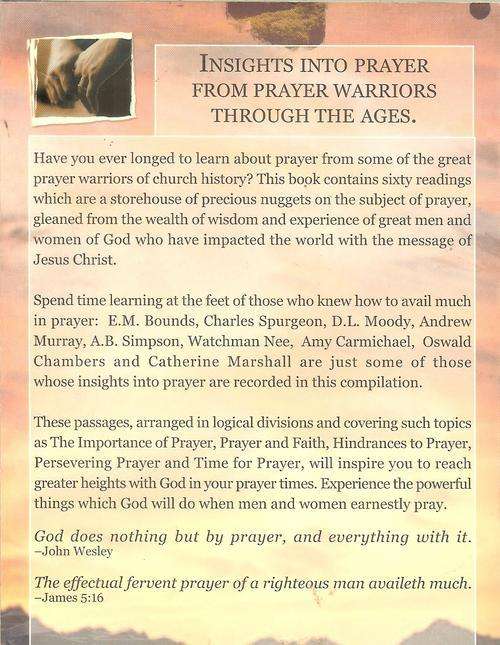 INSIGHTS INTO PRAYER FROM PRAYER WARRIORS THROUGH THE AGES.

Have you ever longed to learn about prayer from some of the great prayer warriors of church history? This book contains sixty readings which are a storehouse of precious nuggets on the subject of prayer, gleaned from the wealth of wisdom and experience of great men and women of God who have impacted the world with the message of Jesus Christ.

Spend time learning at the feet of those who knew how to avail much in prayer: E.M. Bounds, Charles Spurgeon, D.L. Moody, Andrew Murray, A.B. Simpson, Watchman Nee, Amy Carmichael, Oswald Chambers and Catherine Marshall are just some of those whose insights into prayer are recorded in this compilation.

These passages, arranged in logical divisions and covering such topics as The Importance of Prayer, Prayer and Faith, Hindrances to Prayer, Persevering Prayer and Time for Prayer, will inspire you to reach greater heights with God in your prayer times. Experience the powerful things which God will do when men and women earnestly pray.

God does nothing but by prayer, and everything with it.
–John Wesley

The effectual fervent prayer of a righteous man availeth much.
–James 5:16